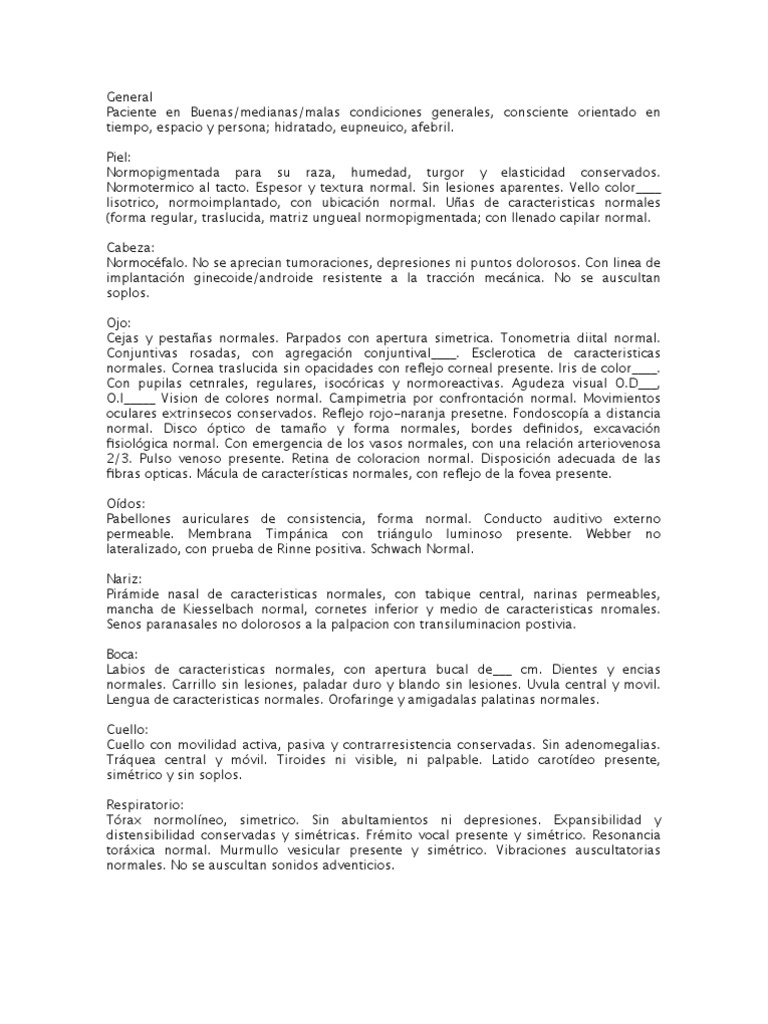 General
Paciente en Buenas/medianas/malas condiciones generales, consciente orientado en tiempo, espacio y persona; hidratado, eupneuico, afebril.

Piel:
Normopigmentada para su raza, humedad, turgor y elasticidad conservados. Normotermico al tacto. Espesor y textura normal. Sin lesiones aparentes. Vello color____ lisotrico, normoimplantado, con ubicación normal. Uñas de caracteristicas normales (forma regular, traslucida, matriz ungueal normopigmentada; con llenado capilar normal.

Cabeza:
Normocéfalo. No se aprecian tumoraciones, depresiones ni puntos dolorosos. Con linea de implantación ginecoide/androide resistente a la tracción mecánica. No se auscultan soplos.

Ojo:
Cejas y pestañas normales. Parpados con apertura simetrica. Tonometria diital normal. Conjuntivas rosadas, con agregación conjuntival____. Esclerotica de caracteristicas normales. Cornea traslucida sin opacidades con reflejo corneal presente. Iris de color____. Con pupilas cetnrales, regulares, isocóricas y normoreactivas. Agudeza visual O.D___, O.I_____ Vision de colores normal. Campimetria por confrontación normal. Movimientos oculares extrinsecos conservados. Reflejo rojo-naranja presetne. Fondoscopía a distancia normal. Disco óptico de tamaño y forma normales, bordes definidos, excavación fisiológica normal. Con emergencia de los vasos normales, con una relación arteriovenosa 2/3. Pulso venoso presente. Retina de coloracion normal. Disposición adecuada de las fibras opticas. Mácula de características normales, con reflejo de la fovea presente.

Oídos:
Pabellones auriculares de consistencia, forma normal. Conducto auditivo externo permeable. Membrana Timpánica con triángulo luminoso presente. Webber no lateralizado, con prueba de Rinne positiva. Schwach Normal.

Nariz:
Pirámide nasal de caracteristicas normales, con tabique central, narinas permeables, mancha de Kiesselbach normal, cornetes inferior y medio de caracteristicas nromales. Senos paranasales no dolorosos a la palpacion con transiluminacion postivia.

Boca:
Labios de caracteristicas normales, con apertura bucal de___ cm. Dientes y encias normales. Carrillo sin lesiones, paladar duro y blando sin lesiones. Uvula central y movil. Lengua de caracteristicas normales. Orofaringe y amigadalas palatinas normales.

Cuello:
Cuello con movilidad activa, pasiva y contrarresistencia conservadas. Sin adenomegalias. Tráquea central y móvil. Tiroides ni visible, ni palpable. Latido carotídeo presente, simétrico y sin soplos.

Respiratorio:
Tórax normolíneo, simetrico. Sin abultamientos ni depresiones. Expansibilidad y distensibilidad conservadas y simétricas. Frémito vocal presente y simétrico. Resonancia toráxica normal. Murmullo vesicular presente y simétrico. Vibraciones auscultatorias normales. No se auscultan sonidos adventicios.